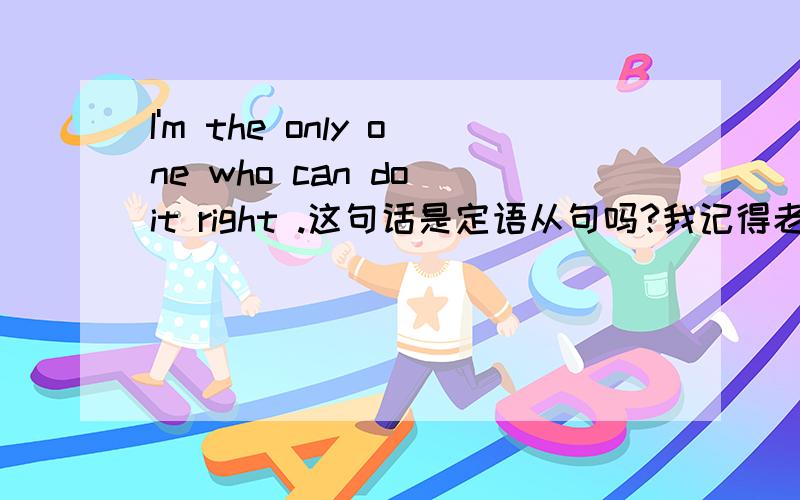 I'm the only one who can do it right .这句话是定语从句吗?我记得老